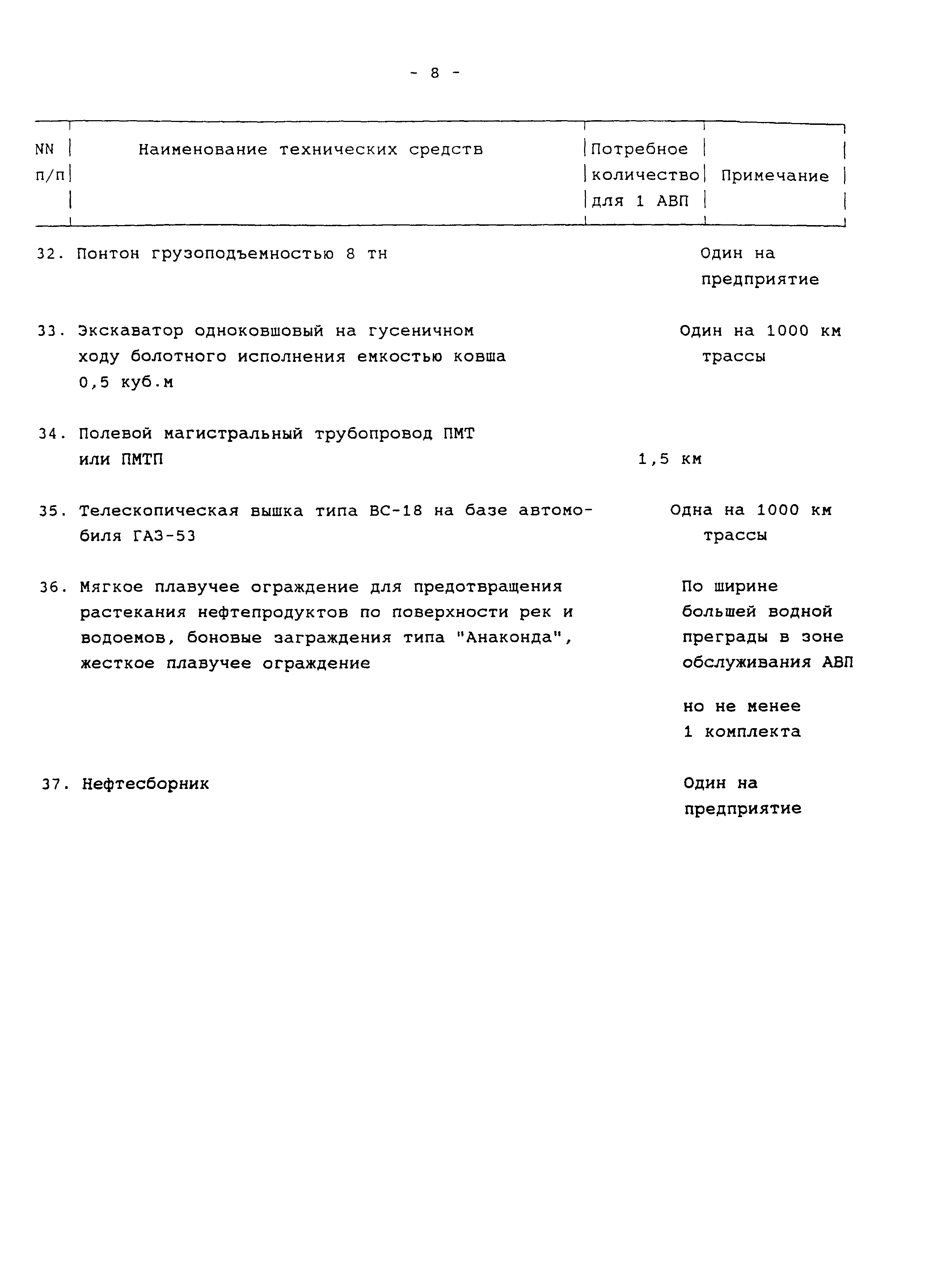 - 8 -

| NN п/п | Наименование технических средств | Потребное количество для 1 АВП | Примечание |
|---|---|---|---|
| 32. | Понтон грузоподъемностью 8 тн | | Один на предприятие |
| 33. | Экскаватор одноковшовый на гусеничном ходу болотного исполнения емкостью ковша 0,5 куб.м | | Один на 1000 км трассы |
| 34. | Полевой магистральный трубопровод ПМТ или ПМТП | 1,5 км | |
| 35. | Телескопическая вышка типа ВС-18 на базе автомобиля ГАЗ-53 | | Одна на 1000 км трассы |
| 36. | Мягкое плавучее ограждение для предотвращения растекания нефтепродуктов по поверхности рек и водоемов, боновые заграждения типа "Анаконда", жесткое плавучее ограждение | | По ширине большей водной преграды в зоне обслуживания АВП но не менее 1 комплекта |
| 37. | Нефтесборник | | Один на предприятие |